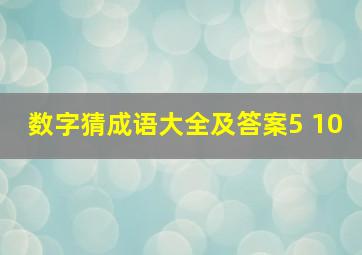 数字猜成语大全及答案5 10